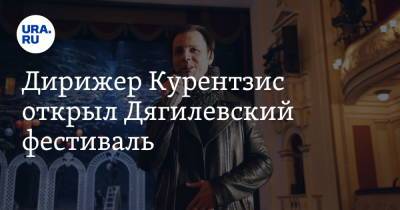 URA.RU

Дирижер Курентзис открыл Дягилевский фестиваль